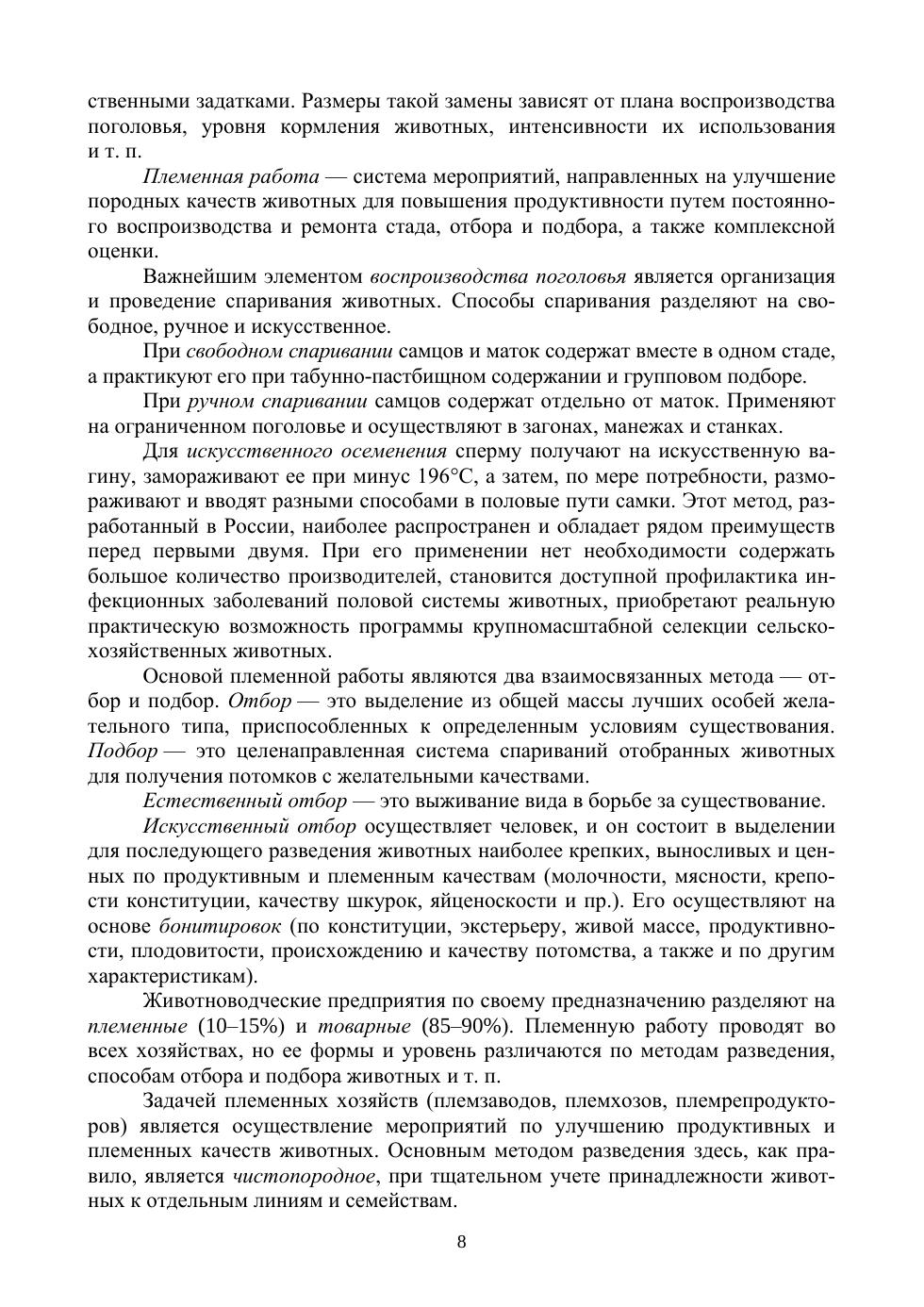 ственными задатками. Размеры такой замены зависят от плана воспроизводства поголовья, уровня кормления животных, интенсивности их использования и т. п.

Племенная работа — система мероприятий, направленных на улучшение породных качеств животных для повышения продуктивности путем постоянного воспроизводства и ремонта стада, отбора и подбора, а также комплексной оценки.

Важнейшим элементом воспроизводства поголовья является организация и проведение спаривания животных. Способы спаривания разделяют на свободное, ручное и искусственное.

При свободном спаривании самцов и маток содержат вместе в одном стаде, а практикуют его при табунно-пастбищном содержании и групповом подборе.

При ручном спаривании самцов содержат отдельно от маток. Применяют на ограниченном поголовье и осуществляют в загонах, манежах и станках.

Для искусственного осеменения сперму получают на искусственную вагину, замораживают ее при минус 196°С, а затем, по мере потребности, размораживают и вводят разными способами в половые пути самки. Этот метод, разработанный в России, наиболее распространен и обладает рядом преимуществ перед первыми двумя. При его применении нет необходимости содержать большое количество производителей, становится доступной профилактика инфекционных заболеваний половой системы животных, приобретают реальную практическую возможность программы крупномасштабной селекции сельскохозяйственных животных.

Основой племенной работы являются два взаимосвязанных метода — отбор и подбор. Отбор — это выделение из общей массы лучших особей желательного типа, приспособленных к определенным условиям существования. Подбор — это целенаправленная система спариваний отобранных животных для получения потомков с желательными качествами.

Естественный отбор — это выживание вида в борьбе за существование.

Искусственный отбор осуществляет человек, и он состоит в выделении для последующего разведения животных наиболее крепких, выносливых и ценных по продуктивным и племенным качествам (молочности, мясности, крепости конституции, качеству шкурок, яйценоскости и пр.). Его осуществляют на основе бонитировок (по конституции, экстерьеру, живой массе, продуктивности, плодовитости, происхождению и качеству потомства, а также и по другим характеристикам).

Животноводческие предприятия по своему предназначению разделяют на племенные (10–15%) и товарные (85–90%). Племенную работу проводят во всех хозяйствах, но ее формы и уровень различаются по методам разведения, способам отбора и подбора животных и т. п.

Задачей племенных хозяйств (племзаводов, племхозов, племрепродукторов) является осуществление мероприятий по улучшению продуктивных и племенных качеств животных. Основным методом разведения здесь, как правило, является чистопородное, при тщательном учете принадлежности животных к отдельным линиям и семействам.

8